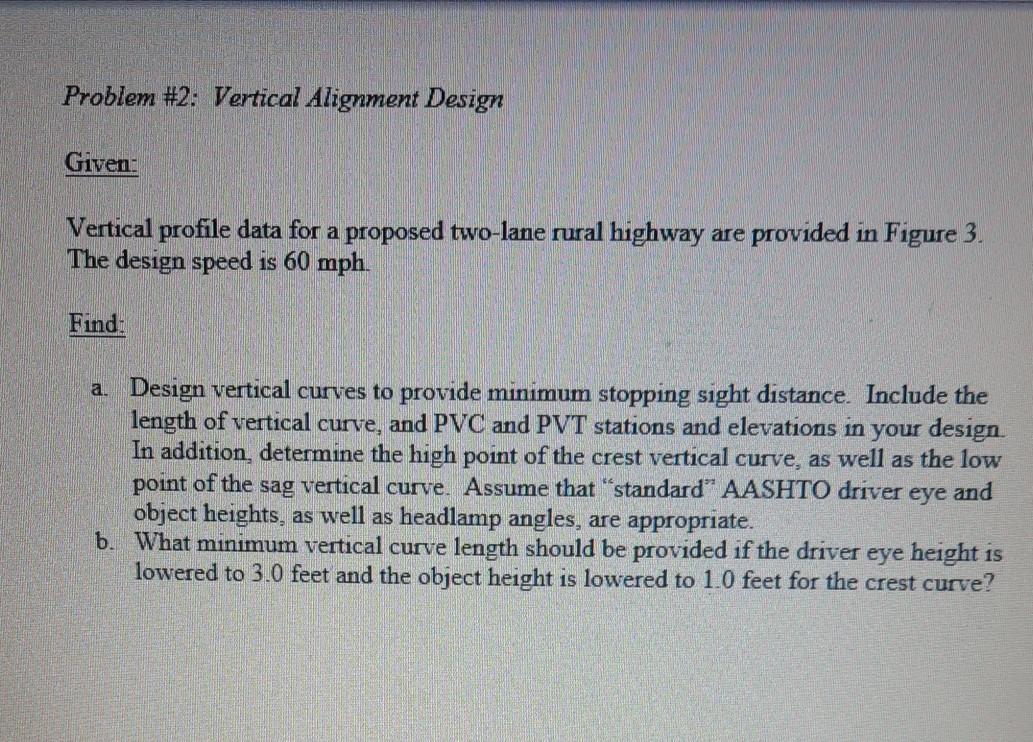 Problem #2: Vertical Alignment Design

Given:

Vertical profile data for a proposed two-lane rural highway are provided in Figure 3. The design speed is 60 mph.

Find:

a. Design vertical curves to provide minimum stopping sight distance. Include the length of vertical curve, and PVC and PVT stations and elevations in your design. In addition, determine the high point of the crest vertical curve, as well as the low point of the sag vertical curve. Assume that "standard" AASHTO driver eye and object heights, as well as headlamp angles, are appropriate.
b. What minimum vertical curve length should be provided if the driver eye height is lowered to 3.0 feet and the object height is lowered to 1.0 feet for the crest curve?